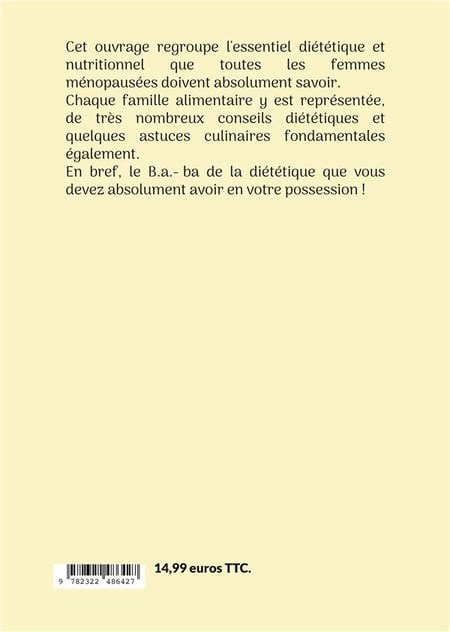 Cet ouvrage regroupe l'essentiel diététique et nutritionnel que toutes les femmes ménopausées doivent absolument savoir.
Chaque famille alimentaire y est représentée, de très nombreux conseils diététiques et quelques astuces culinaires fondamentales également.
En bref, le B.a.- ba de la diététique que vous devez absolument avoir en votre possession !

9 782322 486427

14,99 euros TTC.